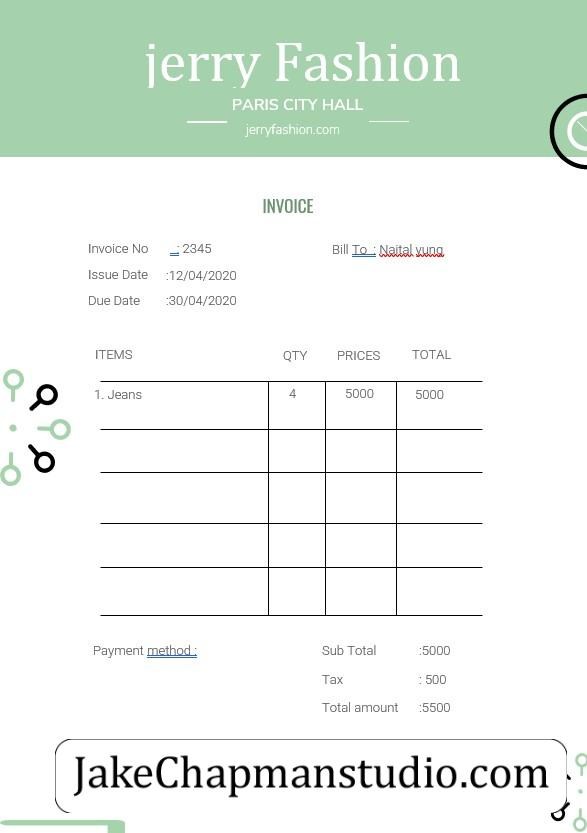 jerry Fashion

PARIS CITY HALL

jerryfashion.com

INVOICE

Invoice No : 2345

Issue Date :12/04/2020

Due Date :30/04/2020

Bill To : Naital yung

| ITEMS | QTY | PRICES | TOTAL |
|---|---|---|---|
| 1. Jeans | 4 | 5000 | 5000 |
| | | | |
| | | | |
| | | | |
| | | | |

Payment method :

Sub Total :5000

Tax : 500

Total amount :5500

JakeChapmanstudio.com